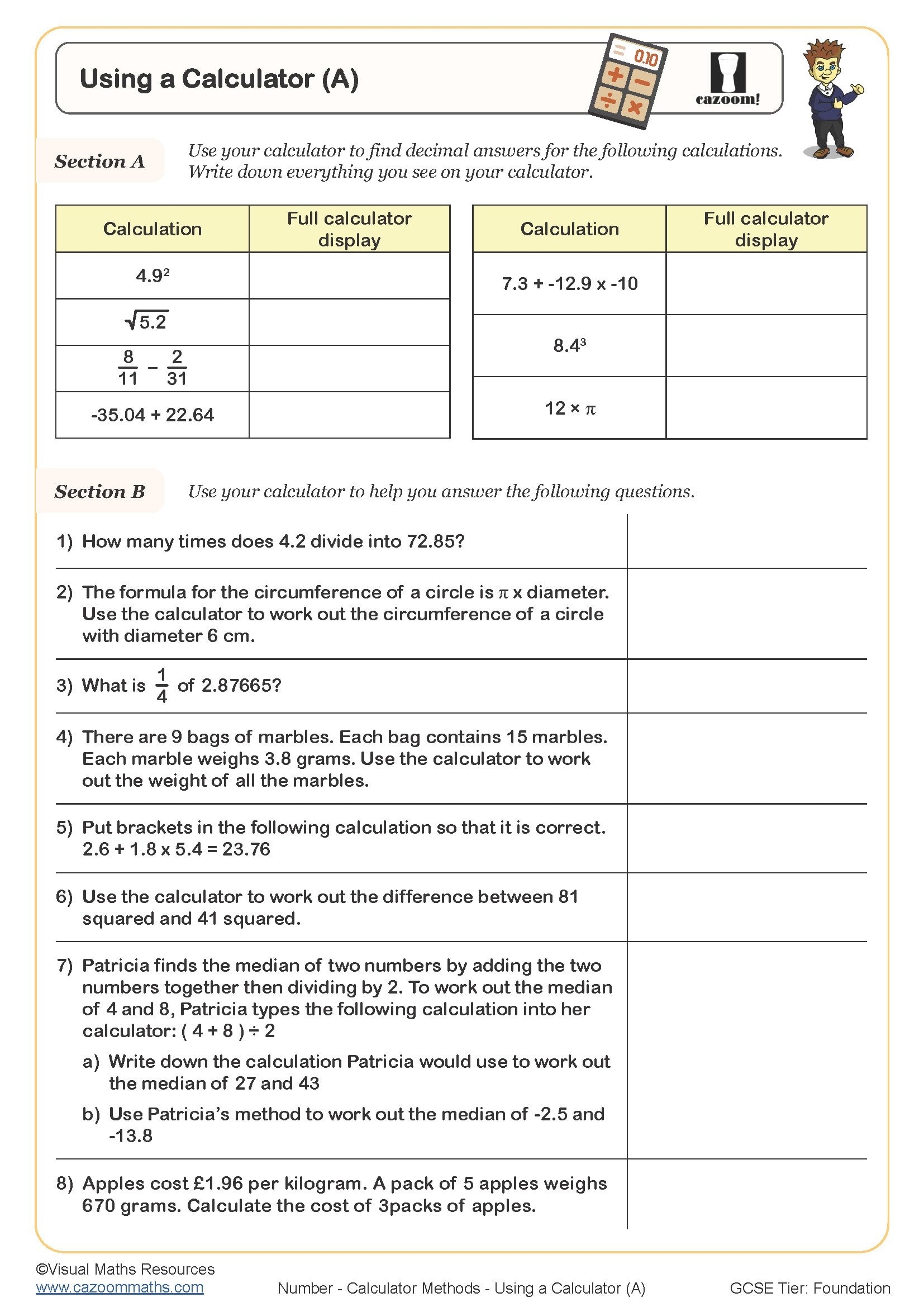 Using a Calculator (A)

0.10

cazoom!

Section A

Use your calculator to find decimal answers for the following calculations. Write down everything you see on your calculator.

| Calculation | Full calculator display |
|---|---|
| $4.9^2$ | |
| $\sqrt{5.2}$ | |
| $\frac{8}{11} - \frac{2}{31}$ | |
| -35.04 + 22.64 | |

| Calculation | Full calculator display |
|---|---|
| 7.3 + -12.9 x -10 | |
| $8.4^3$ | |
| $12 \times \pi$ | |

Section B

Use your calculator to help you answer the following questions.

1) How many times does 4.2 divide into 72.85?

2) The formula for the circumference of a circle is $\pi$ x diameter. Use the calculator to work out the circumference of a circle with diameter 6 cm.

3) What is $\frac{1}{4}$ of 2.87665?

4) There are 9 bags of marbles. Each bag contains 15 marbles. Each marble weighs 3.8 grams. Use the calculator to work out the weight of all the marbles.

5) Put brackets in the following calculation so that it is correct. 2.6 + 1.8 x 5.4 = 23.76

6) Use the calculator to work out the difference between 81 squared and 41 squared.

7) Patricia finds the median of two numbers by adding the two numbers together then dividing by 2. To work out the median of 4 and 8, Patricia types the following calculation into her calculator: ( 4 + 8 ) ÷ 2

a) Write down the calculation Patricia would use to work out the median of 27 and 43

b) Use Patricia's method to work out the median of -2.5 and -13.8

8) Apples cost £1.96 per kilogram. A pack of 5 apples weighs 670 grams. Calculate the cost of 3packs of apples.

©Visual Maths Resources
www.cazoommaths.com

Number - Calculator Methods - Using a Calculator (A)

GCSE Tier: Foundation